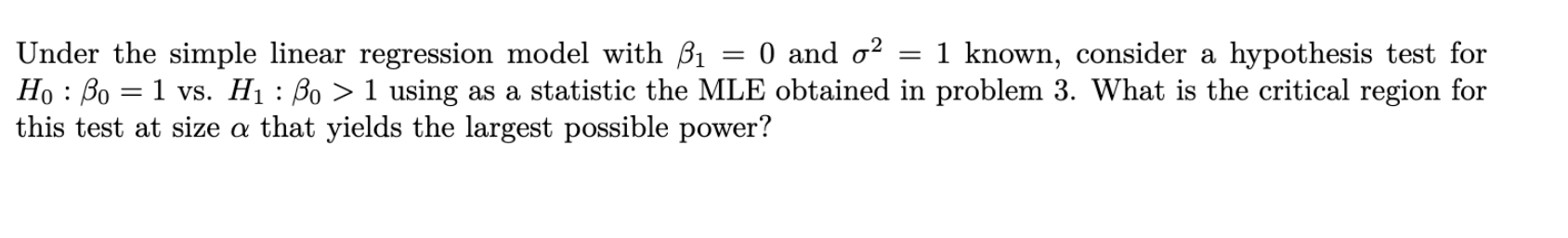 Under the simple linear regression model with $\beta_1 = 0$ and $\sigma^2 = 1$ known, consider a hypothesis test for $H_0 : \beta_0 = 1$ vs. $H_1 : \beta_0 > 1$ using as a statistic the MLE obtained in problem 3. What is the critical region for this test at size $\alpha$ that yields the largest possible power?